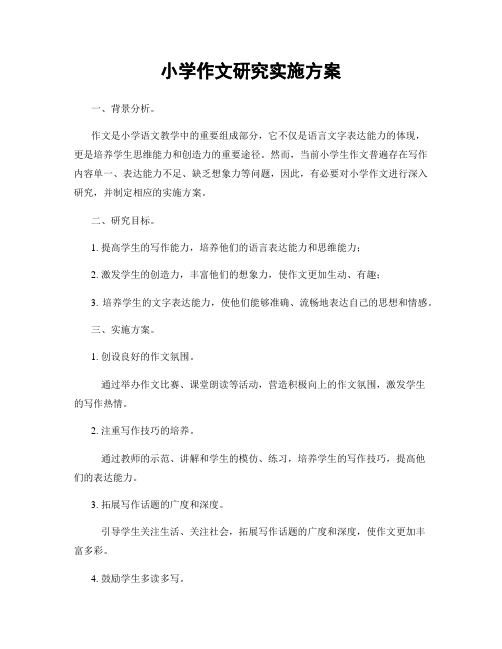 小学作文研究实施方案

一、背景分析。

作文是小学语文教学中的重要组成部分，它不仅是语言文字表达能力的体现，更是培养学生思维能力和创造力的重要途径。然而，当前小学生作文普遍存在写作内容单一、表达能力不足、缺乏想象力等问题，因此，有必要对小学作文进行深入研究，并制定相应的实施方案。

二、研究目标。

1. 提高学生的写作能力，培养他们的语言表达能力和思维能力；

2. 激发学生的创造力，丰富他们的想象力，使作文更加生动、有趣；

3. 培养学生的文字表达能力，使他们能够准确、流畅地表达自己的思想和情感。

三、实施方案。

1. 创设良好的作文氛围。

通过举办作文比赛、课堂朗读等活动，营造积极向上的作文氛围，激发学生的写作热情。

2. 注重写作技巧的培养。

通过教师的示范、讲解和学生的模仿、练习，培养学生的写作技巧，提高他们的表达能力。

3. 拓展写作话题的广度和深度。

引导学生关注生活、关注社会，拓展写作话题的广度和深度，使作文更加丰富多彩。

4. 鼓励学生多读多写。